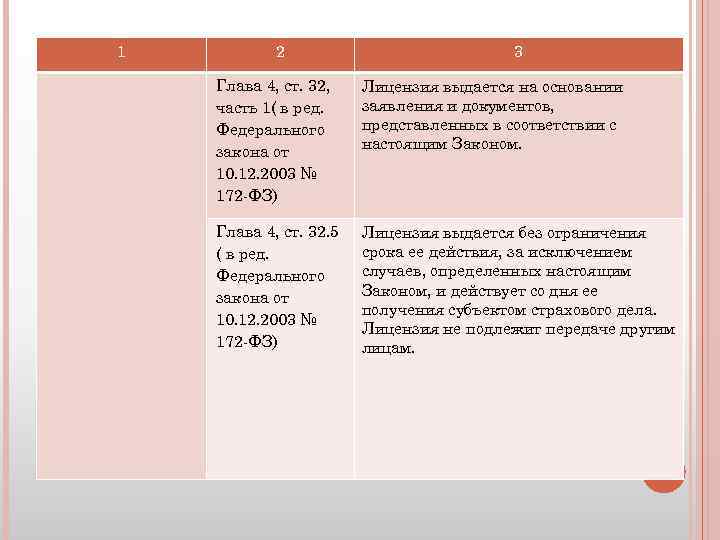 | 1 | 2 | 3 |
|---|---|---|
| | Глава 4, ст. 32, часть 1( в ред. Федерального закона от 10.12.2003 № 172-ФЗ) | Лицензия выдается на основании заявления и документов, представленных в соответствии с настоящим Законом. |
| | Глава 4, ст. 32.5 ( в ред. Федерального закона от 10.12.2003 № 172-ФЗ) | Лицензия выдается без ограничения срока ее действия, за исключением случаев, определенных настоящим Законом, и действует со дня ее получения субъектом страхового дела. Лицензия не подлежит передаче другим лицам. |